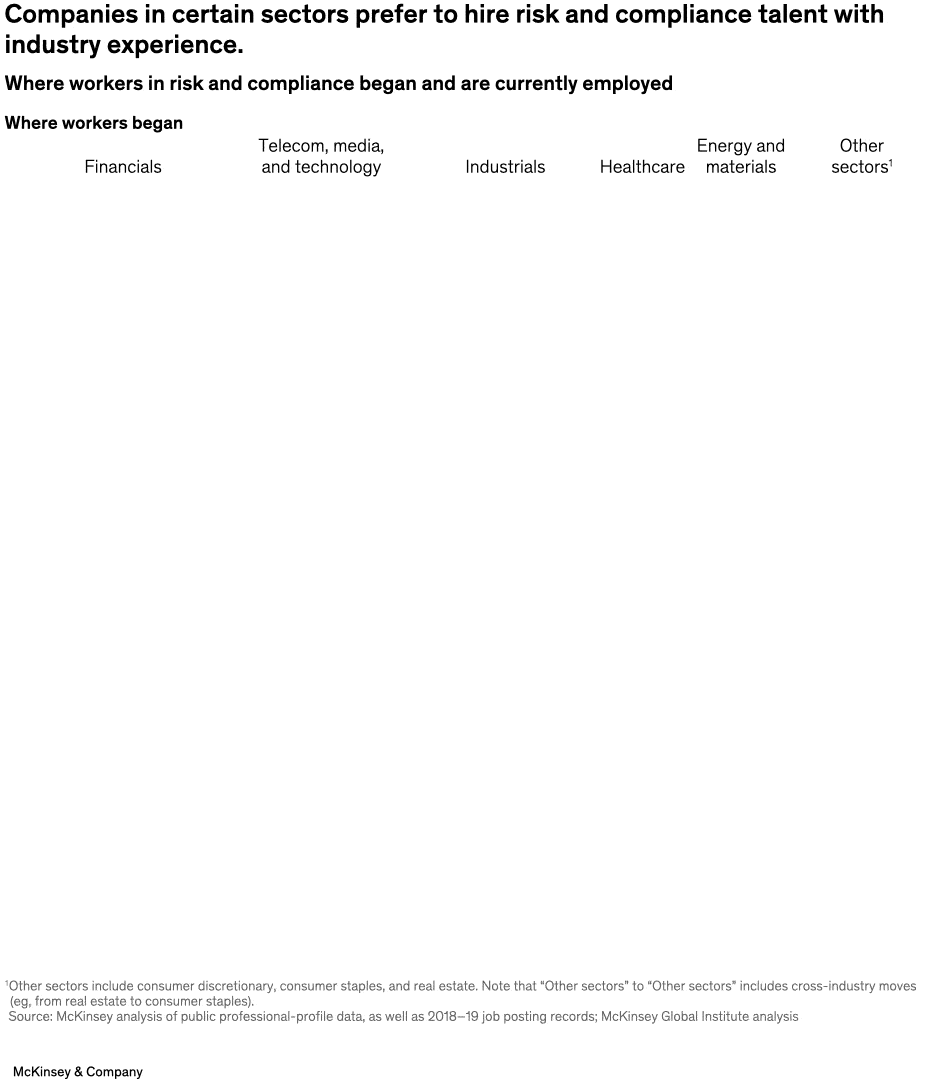 Companies in certain sectors prefer to hire risk and compliance talent with industry experience.

Where workers in risk and compliance began and are currently employed

Where workers began

Financials

Telecom, media, and technology

Industrials

Healthcare

Energy and materials

Other sectors$^1$

$^1$Other sectors include consumer discretionary, consumer staples, and real estate. Note that "Other sectors" to "Other sectors" includes cross-industry moves (eg, from real estate to consumer staples).
Source: McKinsey analysis of public professional-profile data, as well as 2018–19 job posting records; McKinsey Global Institute analysis

McKinsey & Company